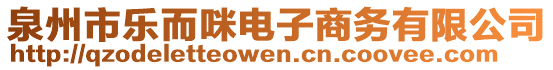 泉州市乐而咪电子商务有限公司
http://qzodeletteowen.cn.coovee.com